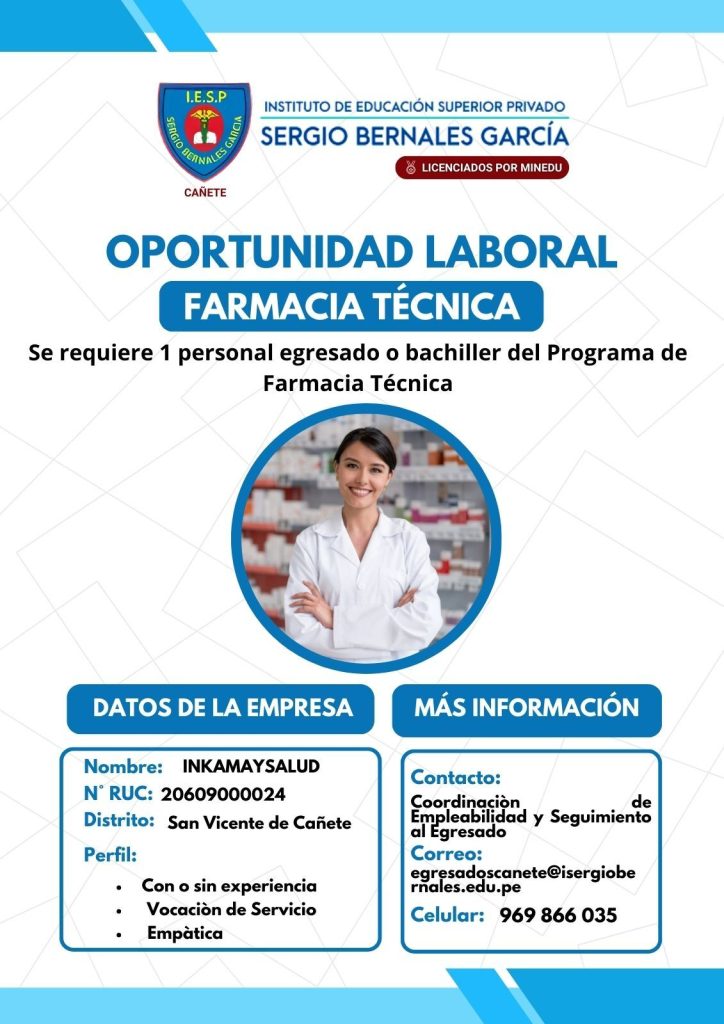 I.E.S.P
SERGIO BERNALES GARCIA
CAÑETE

INSTITUTO DE EDUCACIÓN SUPERIOR PRIVADO
SERGIO BERNALES GARCÍA
LICENCIADOS POR MINEDU

OPORTUNIDAD LABORAL
FARMACIA TÉCNICA

Se requiere 1 personal egresado o bachiller del Programa de Farmacia Técnica

DATOS DE LA EMPRESA

Nombre: INKAMAYSALUD
N° RUC: 20609000024
Distrito: San Vicente de Cañete
Perfil:
• Con o sin experiencia
• Vocaciòn de Servicio
• Empàtica

MÁS INFORMACIÓN

Contacto:
Coordinaciòn de Empleabilidad y Seguimiento al Egresado
Correo:
egresadoscanete@isergiobernales.edu.pe
Celular: 969 866 035